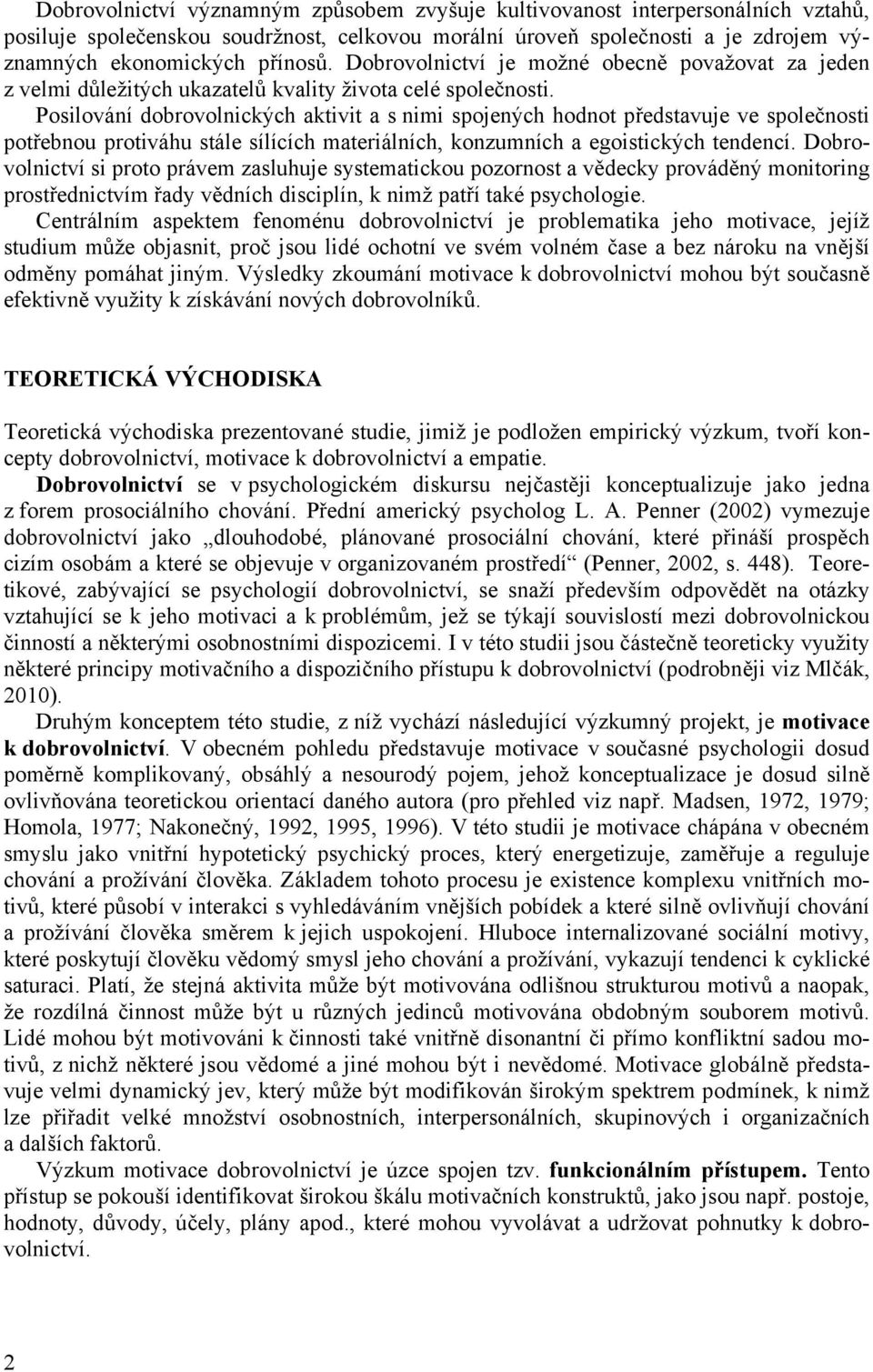 Dobrovolnictví významným způsobem zvyšuje kultivovanost interpersonálních vztahů, posiluje společenskou soudržnost, celkovou morální úroveň společnosti a je zdrojem významných ekonomických přínosů. Dobrovolnictví je možné obecně považovat za jeden z velmi důležitých ukazatelů kvality života celé společnosti.
Posilování dobrovolnických aktivit a s nimi spojených hodnot představuje ve společnosti potřebnou protiváhu stále sílících materiálních, konzumních a egoistických tendencí. Dobrovolnictví si proto právem zasluhuje systematickou pozornost a vědecky prováděný monitoring prostřednictvím řady vědních disciplín, k nimž patří také psychologie.
Centrálním aspektem fenoménu dobrovolnictví je problematika jeho motivace, jejíž studium může objasnit, proč jsou lidé ochotní ve svém volném čase a bez nároku na vnější odměny pomáhat jiným. Výsledky zkoumání motivace k dobrovolnictví mohou být současně efektivně využity k získávání nových dobrovolníků.

TEORETICKÁ VÝCHODISKA

Teoretická východiska prezentované studie, jimiž je podložen empirický výzkum, tvoří koncepty dobrovolnictví, motivace k dobrovolnictví a empatie.
Dobrovolnictví se v psychologickém diskursu nejčastěji konceptualizuje jako jedna z forem prosociálního chování. Přední americký psycholog L. A. Penner (2002) vymezuje dobrovolnictví jako „dlouhodobé, plánované prosociální chování, které přináší prospěch cizím osobám a které se objevuje v organizovaném prostředí“ (Penner, 2002, s. 448). Teoretikové, zabývající se psychologií dobrovolnictví, se snaží především odpovědět na otázky vztahující se k jeho motivaci a k problémům, jež se týkají souvislostí mezi dobrovolnickou činností a některými osobnostními dispozicemi. I v této studii jsou částečně teoreticky využity některé principy motivačního a dispozičního přístupu k dobrovolnictví (podrobněji viz Mlčák, 2010).
Druhým konceptem této studie, z níž vychází následující výzkumný projekt, je motivace k dobrovolnictví. V obecném pohledu představuje motivace v současné psychologii dosud poměrně komplikovaný, obsáhlý a nesourodý pojem, jehož konceptualizace je dosud silně ovlivňována teoretickou orientací daného autora (pro přehled viz např. Madsen, 1972, 1979; Homola, 1977; Nakonečný, 1992, 1995, 1996). V této studii je motivace chápána v obecném smyslu jako vnitřní hypotetický psychický proces, který energetizuje, zaměřuje a reguluje chování a prožívání člověka. Základem tohoto procesu je existence komplexu vnitřních motivů, které působí v interakci s vyhledáváním vnějších pobídek a které silně ovlivňují chování a prožívání člověka směrem k jejich uspokojení. Hluboce internalizované sociální motivy, které poskytují člověku vědomý smysl jeho chování a prožívání, vykazují tendenci k cyklické saturaci. Platí, že stejná aktivita může být motivována odlišnou strukturou motivů a naopak, že rozdílná činnost může být u různých jedinců motivována obdobným souborem motivů. Lidé mohou být motivováni k činnosti také vnitřně disonantní či přímo konfliktní sadou motivů, z nichž některé jsou vědomé a jiné mohou být i nevědomé. Motivace globálně představuje velmi dynamický jev, který může být modifikován širokým spektrem podmínek, k nimž lze přiřadit velké množství osobnostních, interpersonálních, skupinových i organizačních a dalších faktorů.
Výzkum motivace dobrovolnictví je úzce spojen tzv. funkcionálním přístupem. Tento přístup se pokouší identifikovat širokou škálu motivačních konstruktů, jako jsou např. postoje, hodnoty, důvody, účely, plány apod., které mohou vyvolávat a udržovat pohnutky k dobrovolnictví.

2